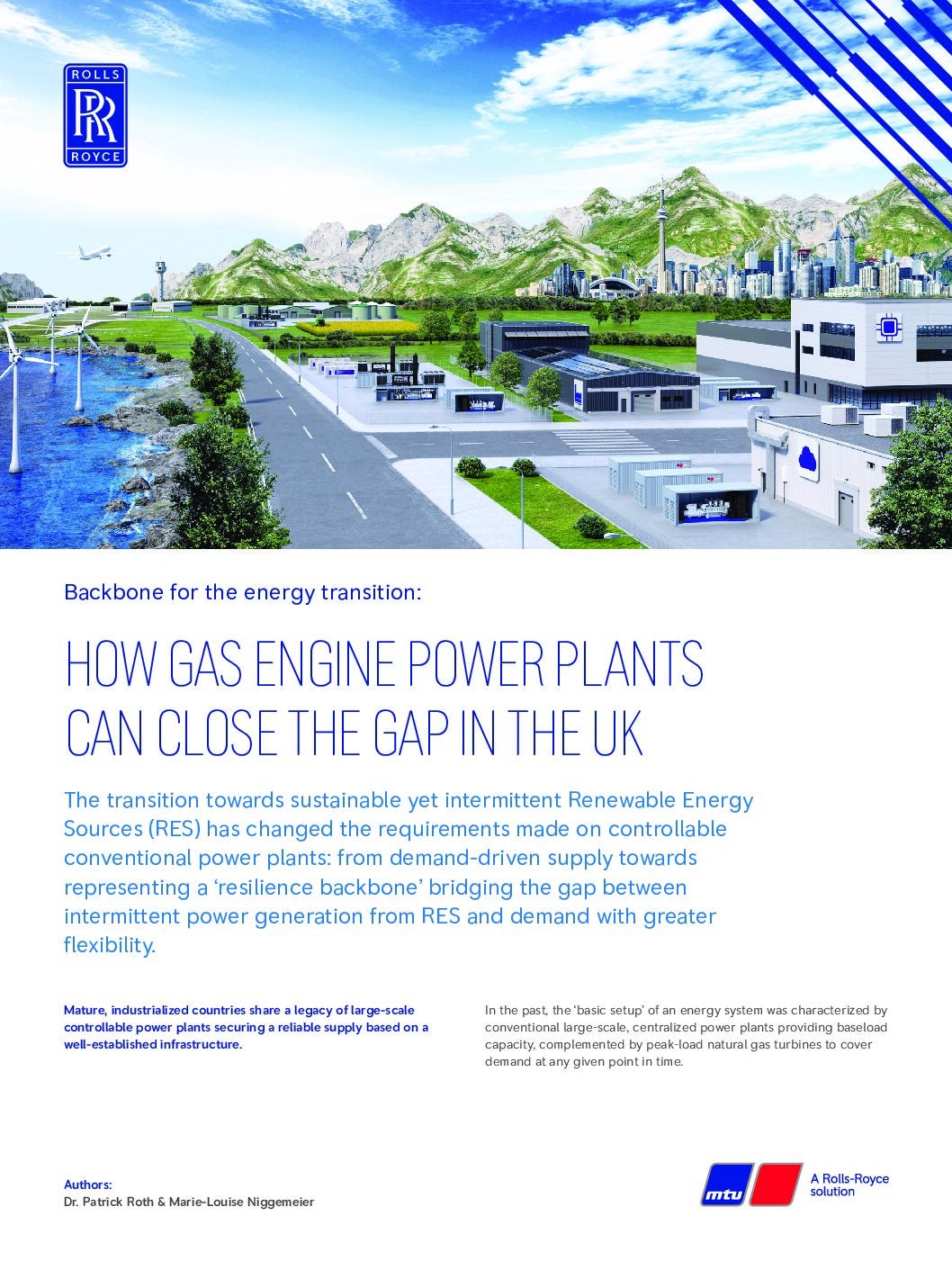 ROLLS
RR
ROYCE

Backbone for the energy transition:

HOW GAS ENGINE POWER PLANTS CAN CLOSE THE GAP IN THE UK

The transition towards sustainable yet intermittent Renewable Energy Sources (RES) has changed the requirements made on controllable conventional power plants: from demand-driven supply towards representing a 'resilience backbone' bridging the gap between intermittent power generation from RES and demand with greater flexibility.

Mature, industrialized countries share a legacy of large-scale controllable power plants securing a reliable supply based on a well-established infrastructure.

In the past, the 'basic setup' of an energy system was characterized by conventional large-scale, centralized power plants providing baseload capacity, complemented by peak-load natural gas turbines to cover demand at any given point in time.

Authors:
Dr. Patrick Roth & Marie-Louise Niggemeier

mtu
A Rolls-Royce solution